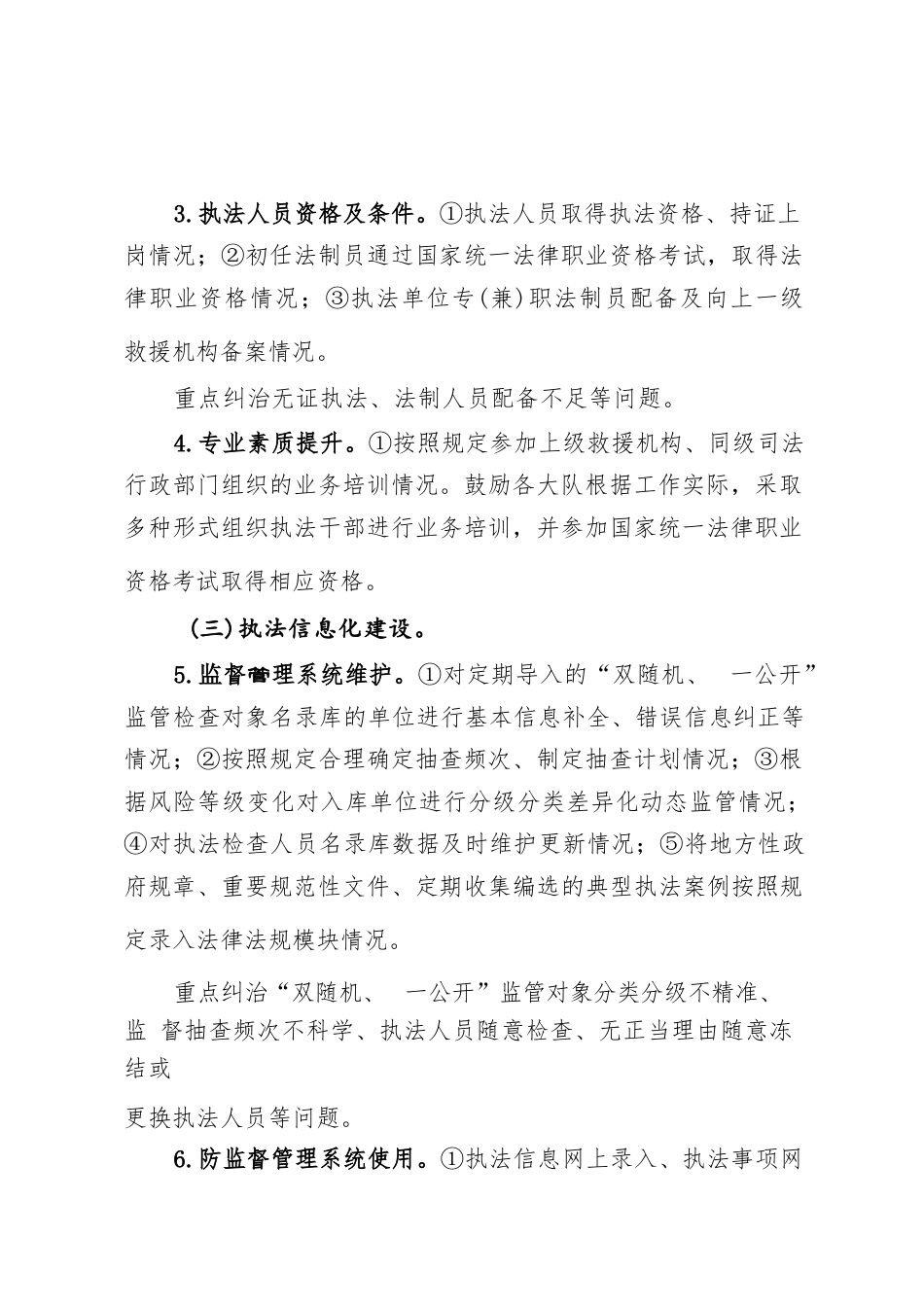 3.执法人员资格及条件。①执法人员取得执法资格、持证上岗情况；②初任法制员通过国家统一法律职业资格考试，取得法律职业资格情况；③执法单位专(兼)职法制员配备及向上一级救援机构备案情况。

重点纠治无证执法、法制人员配备不足等问题。

4.专业素质提升。①按照规定参加上级救援机构、同级司法行政部门组织的业务培训情况。鼓励各大队根据工作实际，采取多种形式组织执法干部进行业务培训，并参加国家统一法律职业资格考试取得相应资格。

(三)执法信息化建设。

5.监督管理系统维护。①对定期导入的“双随机、 一公开”监管检查对象名录库的单位进行基本信息补全、错误信息纠正等情况；②按照规定合理确定抽查频次、制定抽查计划情况；③根据风险等级变化对入库单位进行分级分类差异化动态监管情况；④对执法检查人员名录库数据及时维护更新情况；⑤将地方性政府规章、重要规范性文件、定期收集编选的典型执法案例按照规定录入法律法规模块情况。

重点纠治“双随机、 一公开”监管对象分类分级不精准、监 督抽查频次不科学、执法人员随意检查、无正当理由随意冻结或

更换执法人员等问题。

6.防监督管理系统使用。①执法信息网上录入、执法事项网